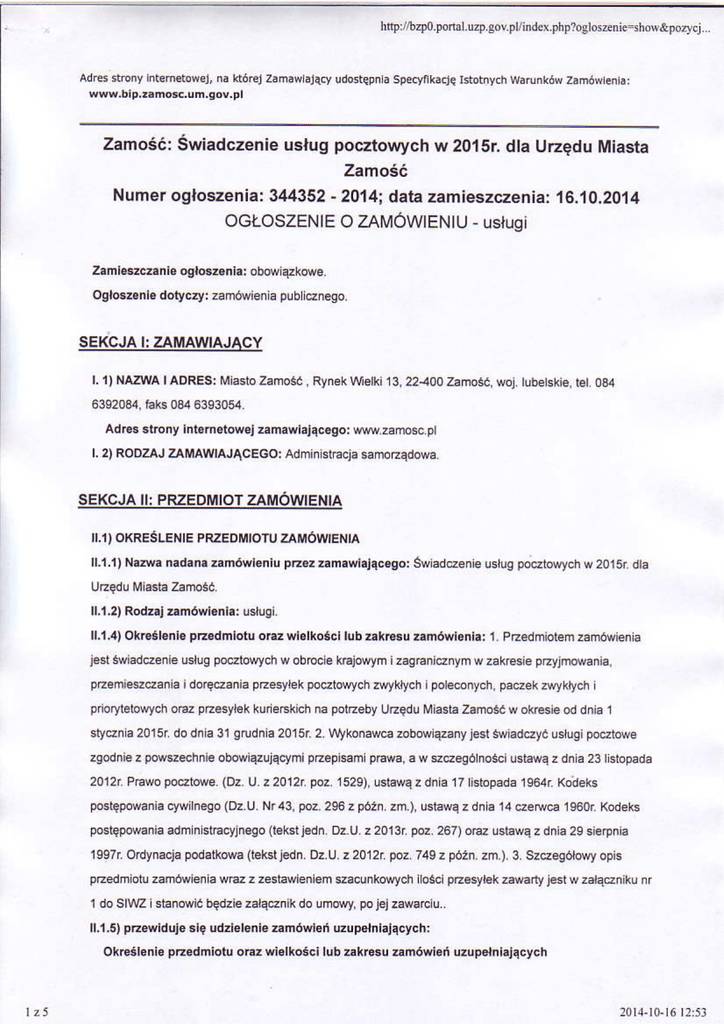 http://bzp0.portal.uzp.gov.pl/index.php?ogloszenie=show&pozycj...

Adres strony internetowej, na której Zamawiający udostępnia Specyfikację Istotnych Warunków Zamówienia: www.bip.zamosc.um.gov.pl

Zamość: Świadczenie usług pocztowych w 2015r. dla Urzędu Miasta Zamość
Numer ogłoszenia: 344352 - 2014; data zamieszczenia: 16.10.2014
OGŁOSZENIE O ZAMÓWIENIU - usługi

Zamieszczanie ogłoszenia: obowiązkowe.

Ogłoszenie dotyczy: zamówienia publicznego.

SEKCJA I: ZAMAWIAJĄCY

I. 1) NAZWA I ADRES: Miasto Zamość , Rynek Wielki 13, 22-400 Zamość, woj. lubelskie, tel. 084 6392084, faks 084 6393054.

Adres strony internetowej zamawiającego: www.zamosc.pl

I. 2) RODZAJ ZAMAWIAJĄCEGO: Administracja samorządowa.

SEKCJA II: PRZEDMIOT ZAMÓWIENIA

II.1) OKREŚLENIE PRZEDMIOTU ZAMÓWIENIA

II.1.1) Nazwa nadana zamówieniu przez zamawiającego: Świadczenie usług pocztowych w 2015r. dla Urzędu Miasta Zamość.

II.1.2) Rodzaj zamówienia: usługi.

II.1.4) Określenie przedmiotu oraz wielkości lub zakresu zamówienia: 1. Przedmiotem zamówienia jest świadczenie usług pocztowych w obrocie krajowym i zagranicznym w zakresie przyjmowania, przemieszczania i doręczania przesyłek pocztowych zwykłych i poleconych, paczek zwykłych i priorytetowych oraz przesyłek kurierskich na potrzeby Urzędu Miasta Zamość w okresie od dnia 1 stycznia 2015r. do dnia 31 grudnia 2015r. 2. Wykonawca zobowiązany jest świadczyć usługi pocztowe zgodnie z powszechnie obowiązującymi przepisami prawa, a w szczególności ustawą z dnia 23 listopada 2012r. Prawo pocztowe. (Dz. U. z 2012r. poz. 1529), ustawą z dnia 17 listopada 1964r. Kodeks postępowania cywilnego (Dz.U. Nr 43, poz. 296 z późn. zm.), ustawą z dnia 14 czerwca 1960r. Kodeks postępowania administracyjnego (tekst jedn. Dz.U. z 2013r. poz. 267) oraz ustawą z dnia 29 sierpnia 1997r. Ordynacja podatkowa (tekst jedn. Dz.U. z 2012r. poz. 749 z późn. zm.). 3. Szczegółowy opis przedmiotu zamówienia wraz z zestawieniem szacunkowych ilości przesyłek zawarty jest w załączniku nr 1 do SIWZ i stanowić będzie załącznik do umowy, po jej zawarciu..

II.1.5) przewiduje się udzielenie zamówień uzupełniających:

Określenie przedmiotu oraz wielkości lub zakresu zamówień uzupełniających

1 z 5

2014-10-16 12:53